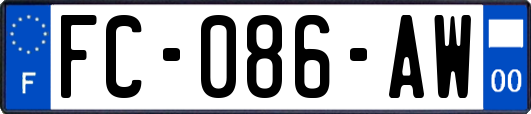 F

FC-086-AW

00